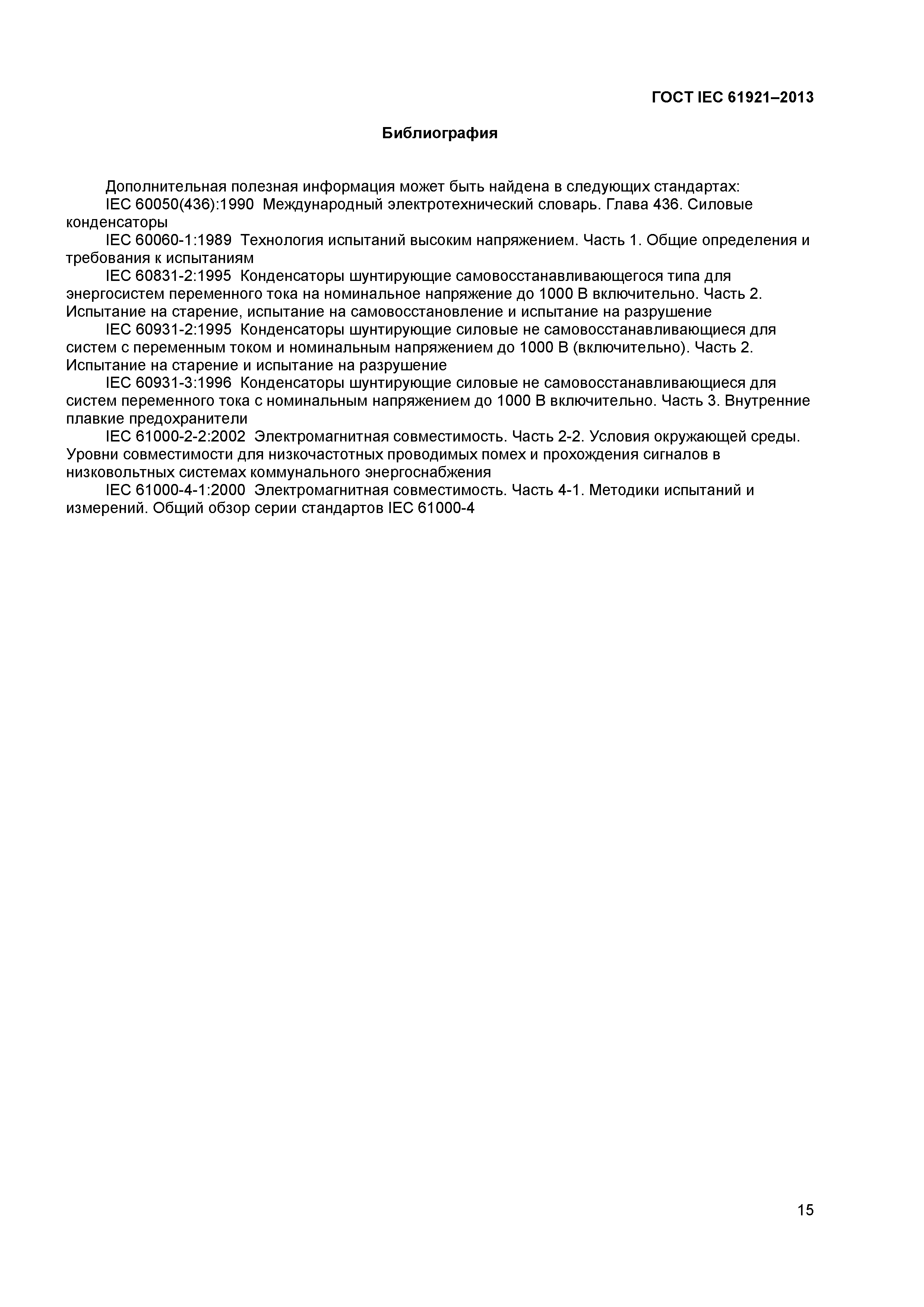 ГОСТ IEC 61921–2013

Библиография

Дополнительная полезная информация может быть найдена в следующих стандартах:

IEC 60050(436):1990 Международный электротехнический словарь. Глава 436. Силовые конденсаторы

IEC 60060-1:1989 Технология испытаний высоким напряжением. Часть 1. Общие определения и требования к испытаниям

IEC 60831-2:1995 Конденсаторы шунтирующие самовосстанавливающегося типа для энергосистем переменного тока на номинальное напряжение до 1000 В включительно. Часть 2. Испытание на старение, испытание на самовосстановление и испытание на разрушение

IEC 60931-2:1995 Конденсаторы шунтирующие силовые не самовосстанавливающиеся для систем с переменным током и номинальным напряжением до 1000 В (включительно). Часть 2. Испытание на старение и испытание на разрушение

IEC 60931-3:1996 Конденсаторы шунтирующие силовые не самовосстанавливающиеся для систем переменного тока с номинальным напряжением до 1000 В включительно. Часть 3. Внутренние плавкие предохранители

IEC 61000-2-2:2002 Электромагнитная совместимость. Часть 2-2. Условия окружающей среды. Уровни совместимости для низкочастотных проводимых помех и прохождения сигналов в низковольтных системах коммунального энергоснабжения

IEC 61000-4-1:2000 Электромагнитная совместимость. Часть 4-1. Методики испытаний и измерений. Общий обзор серии стандартов IEC 61000-4

15